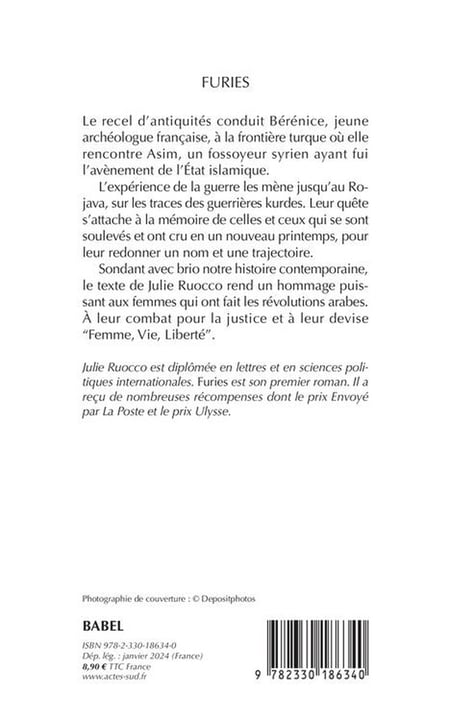 FURIES

Le recel d'antiquités conduit Bérénice, jeune archéologue française, à la frontière turque où elle rencontre Asim, un fossoyeur syrien ayant fui l'avènement de l'État islamique.

L'expérience de la guerre les mène jusqu'au Rojava, sur les traces des guerrières kurdes. Leur quête s'attache à la mémoire de celles et ceux qui se sont soulevés et ont cru en un nouveau printemps, pour leur redonner un nom et une trajectoire.

Sondant avec brio notre histoire contemporaine, le texte de Julie Ruocco rend un hommage puissant aux femmes qui ont fait les révolutions arabes. À leur combat pour la justice et à leur devise "Femme, Vie, Liberté".

Julie Ruocco est diplômée en lettres et en sciences politiques internationales. Furies est son premier roman. Il a reçu de nombreuses récompenses dont le prix Envoyé par La Poste et le prix Ulysse.

Photographie de couverture : © Depositphotos

BABEL

ISBN 978-2-330-18634-0
Dép. lég. : janvier 2024 (France)
8,90 € TTC France
www.actes-sud.fr

9 782330 186340